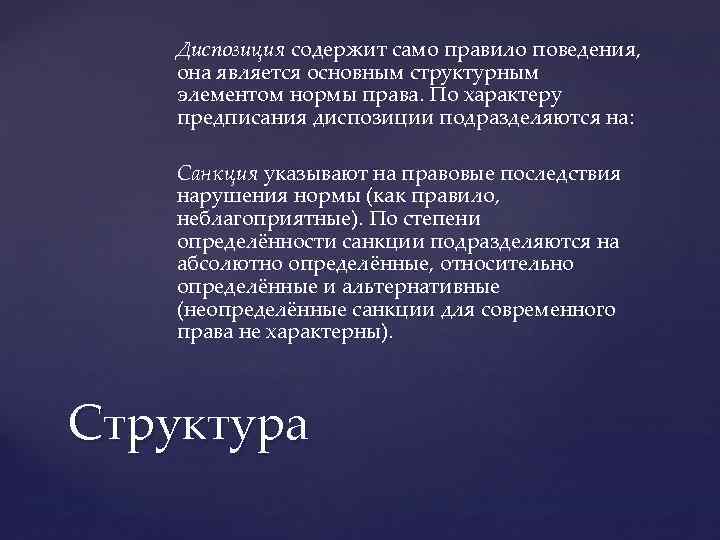 Диспозиция содержит само правило поведения, она является основным структурным элементом нормы права. По характеру предписания диспозиции подразделяются на:

Санкция указывают на правовые последствия нарушения нормы (как правило, неблагоприятные). По степени определённости санкции подразделяются на абсолютно определённые, относительно определённые и альтернативные (неопределённые санкции для современного права не характерны).

Структура